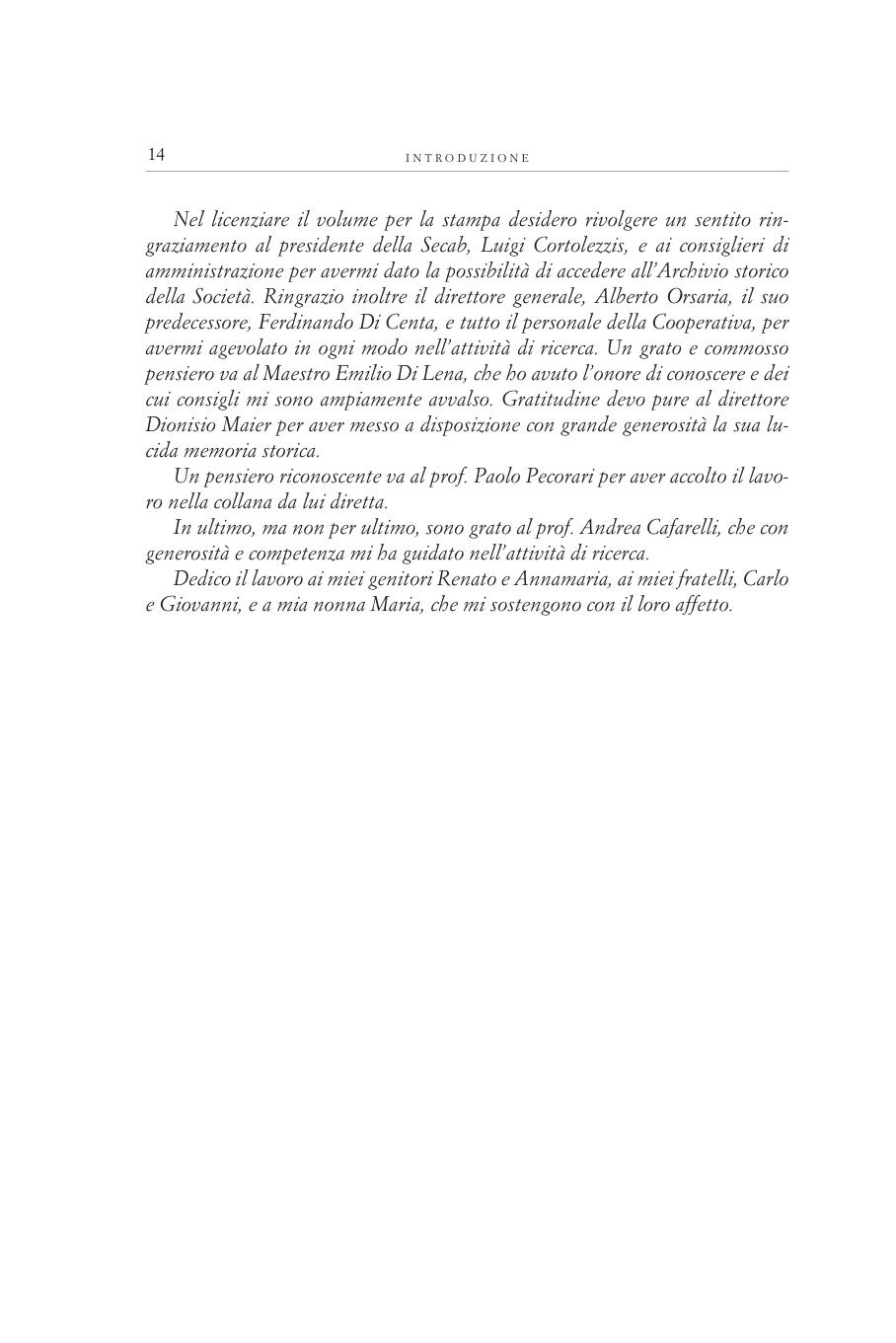 14 INTRODUZIONE

Nel licenziare il volume per la stampa desidero rivolgere un sentito ringraziamento al presidente della Secab, Luigi Cortolezzis, e ai consiglieri di amministrazione per avermi dato la possibilità di accedere all'Archivio storico della Società. Ringrazio inoltre il direttore generale, Alberto Orsaria, il suo predecessore, Ferdinando Di Centa, e tutto il personale della Cooperativa, per avermi agevolato in ogni modo nell'attività di ricerca. Un grato e commosso pensiero va al Maestro Emilio Di Lena, che ho avuto l'onore di conoscere e dei cui consigli mi sono ampiamente avvalso. Gratitudine devo pure al direttore Dionisio Maier per aver messo a disposizione con grande generosità la sua lucida memoria storica.

Un pensiero riconoscente va al prof. Paolo Pecorari per aver accolto il lavoro nella collana da lui diretta.

In ultimo, ma non per ultimo, sono grato al prof. Andrea Cafarelli, che con generosità e competenza mi ha guidato nell'attività di ricerca.

Dedico il lavoro ai miei genitori Renato e Annamaria, ai miei fratelli, Carlo e Giovanni, e a mia nonna Maria, che mi sostengono con il loro affetto.